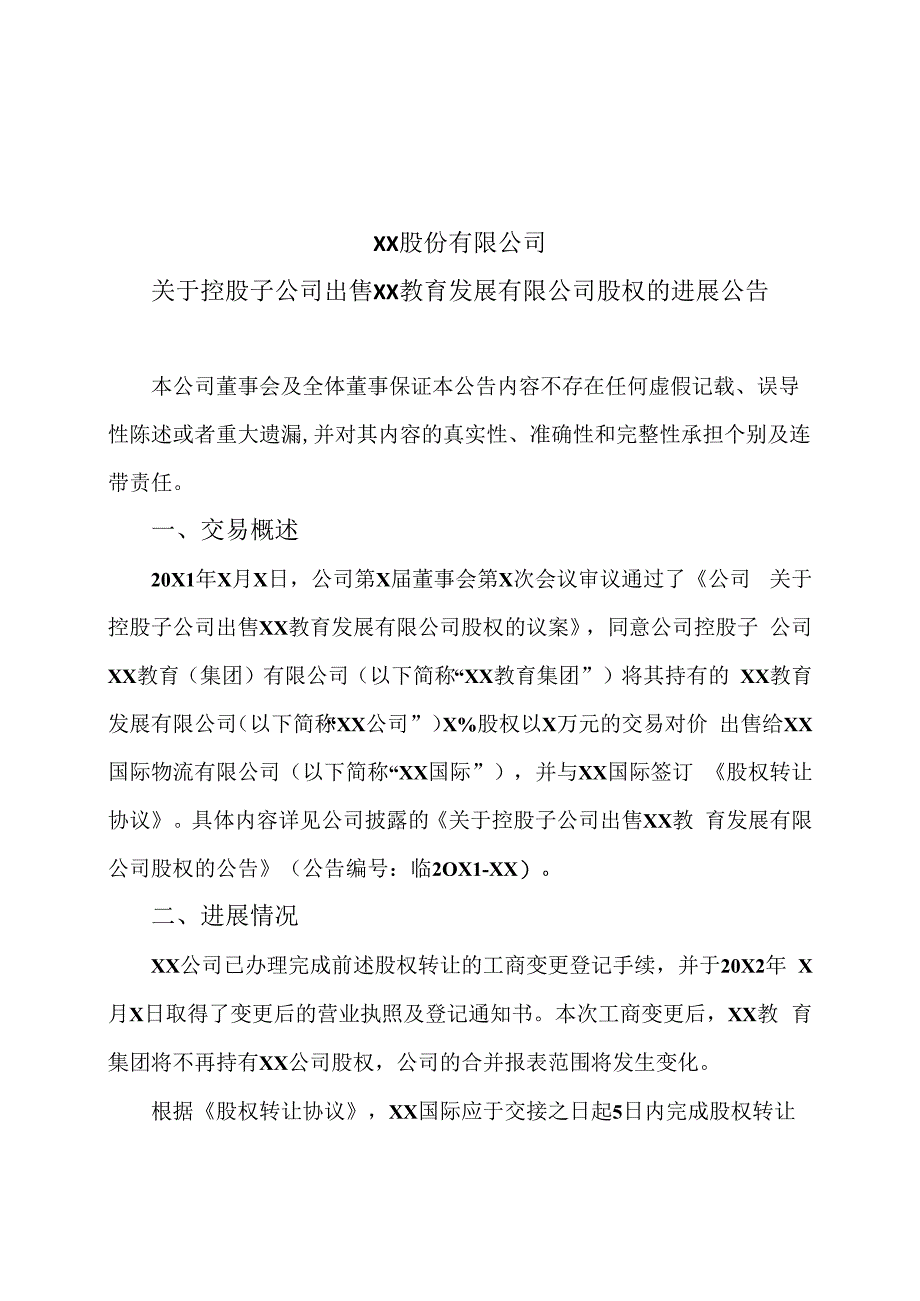 XX股份有限公司

关于控股子公司出售XX教育发展有限公司股权的进展公告

本公司董事会及全体董事保证本公告内容不存在任何虚假记载、误导性陈述或者重大遗漏,并对其内容的真实性、准确性和完整性承担个别及连带责任。

一、交易概述

20X1年X月X日，公司第X届董事会第X次会议审议通过了《公司 关于控股子公司出售XX教育发展有限公司股权的议案》，同意公司控股子 公司XX教育（集团）有限公司（以下简称“XX教育集团”）将其持有的 XX教育发展有限公司（以下简称“XX公司”）X%股权以X万元的交易对价 出售给XX国际物流有限公司（以下简称“XX国际”），并与XX国际签订 《股权转让协议》。具体内容详见公司披露的《关于控股子公司出售XX教 育发展有限公司股权的公告》（公告编号：临2OX1-XX）。

二、进展情况

XX公司已办理完成前述股权转让的工商变更登记手续，并于20X2年 X月X日取得了变更后的营业执照及登记通知书。本次工商变更后，XX教 育集团将不再持有XX公司股权，公司的合并报表范围将发生变化。

根据《股权转让协议》，XX国际应于交接之日起5日内完成股权转让